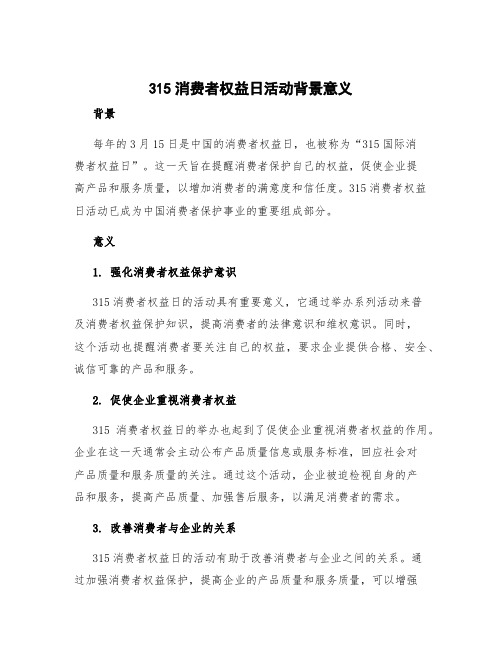 315 消费者权益日活动背景意义

背景

每年的 3 月 15 日是中国的消费者权益日，也被称为“315 国际消费者权益日”。这一天旨在提醒消费者保护自己的权益，促使企业提高产品和服务质量，以增加消费者的满意度和信任度。315 消费者权益日活动已成为中国消费者保护事业的重要组成部分。

意义

1. 强化消费者权益保护意识

315 消费者权益日的活动具有重要意义，它通过举办系列活动来普及消费者权益保护知识，提高消费者的法律意识和维权意识。同时，这个活动也提醒消费者要关注自己的权益，要求企业提供合格、安全、诚信可靠的产品和服务。

2. 促使企业重视消费者权益

315 消费者权益日的举办也起到了促使企业重视消费者权益的作用。企业在这一天通常会主动公布产品质量信息或服务标准，回应社会对产品质量和服务质量的关注。通过这个活动，企业被迫检视自身的产品和服务，提高产品质量、加强售后服务，以满足消费者的需求。

3. 改善消费者与企业的关系

315 消费者权益日的活动有助于改善消费者与企业之间的关系。通过加强消费者权益保护，提高企业的产品质量和服务质量，可以增强